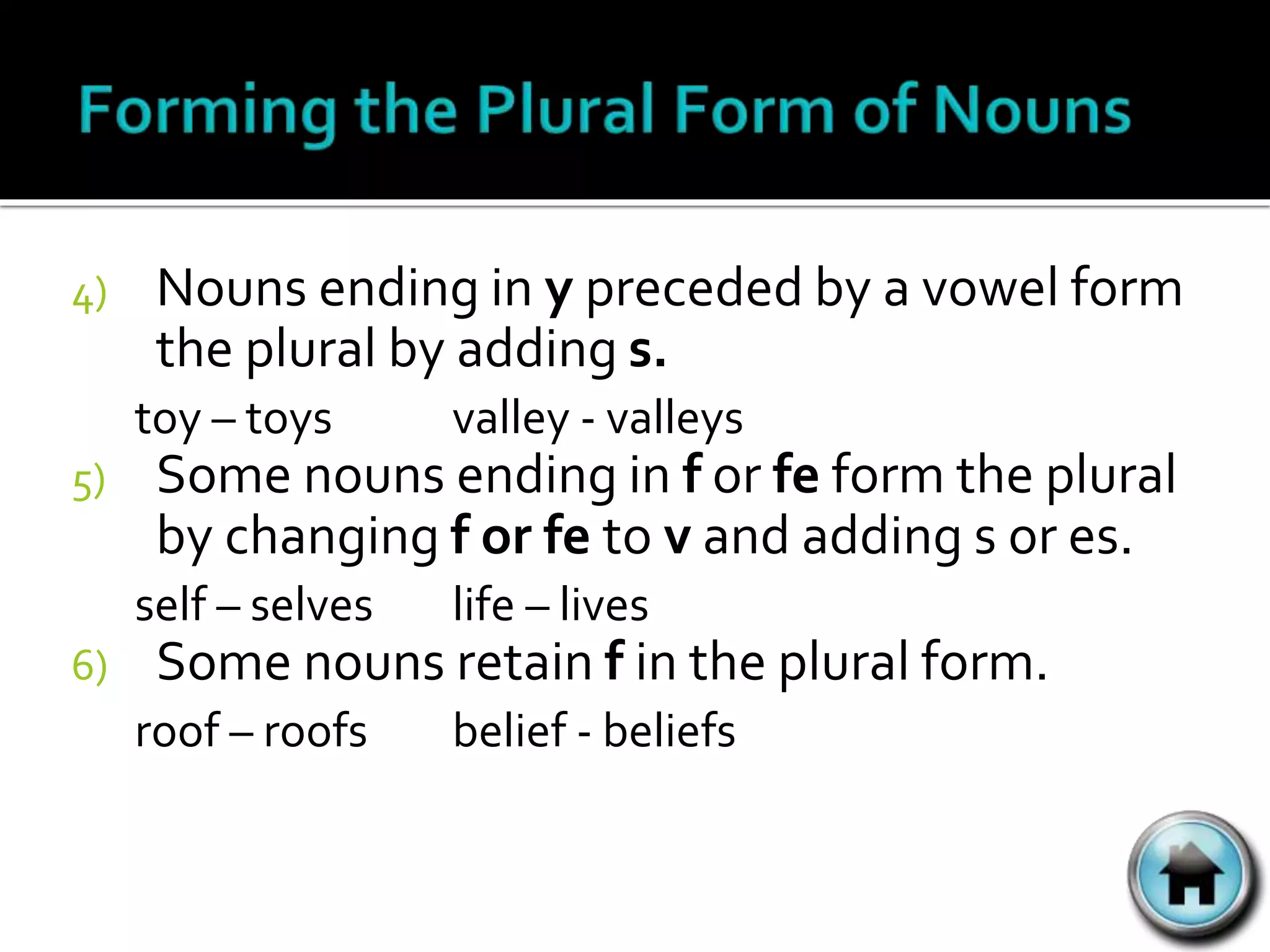 Forming the Plural Form of Nouns

4) Nouns ending in y preceded by a vowel form the plural by adding s.

toy – toys valley - valleys

5) Some nouns ending in f or fe form the plural by changing f or fe to v and adding s or es.

self – selves life – lives

6) Some nouns retain f in the plural form.

roof – roofs belief - beliefs